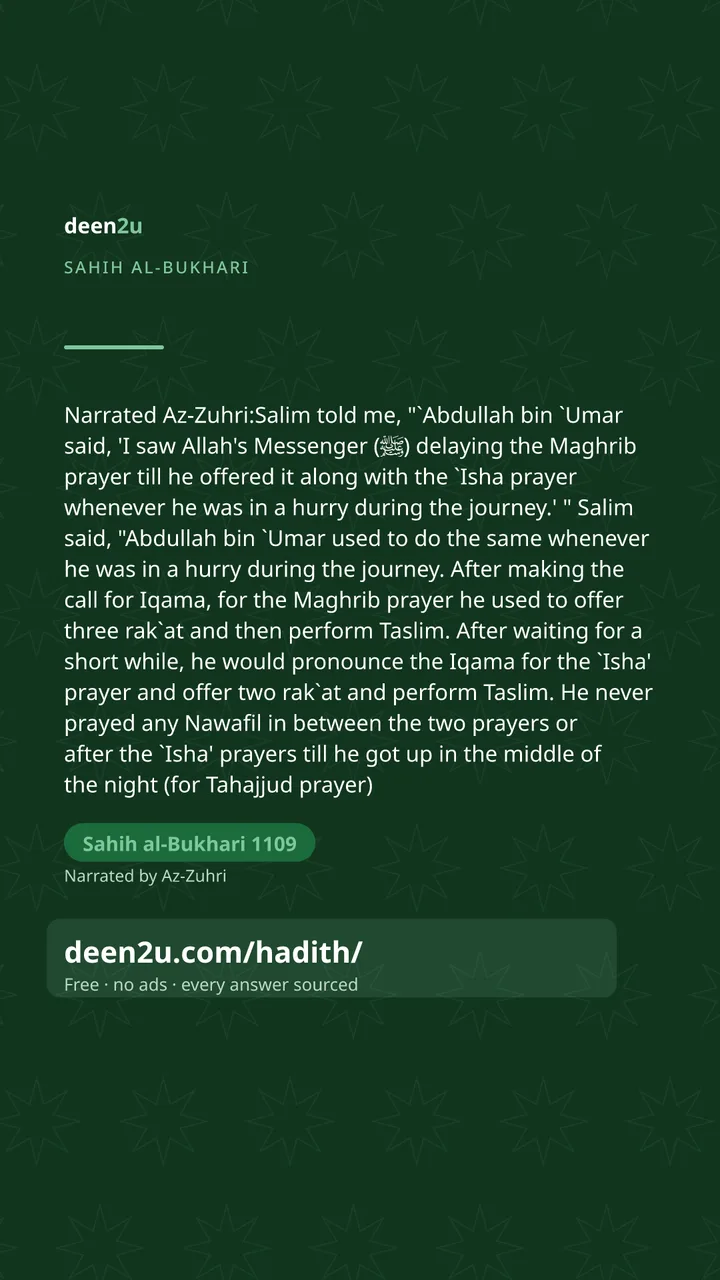 deen2u

SAHIH AL-BUKHARI

Narrated Az-Zuhri:Salim told me, "`Abdullah bin `Umar said, 'I saw Allah's Messenger (ﷺ) delaying the Maghrib prayer till he offered it along with the `Isha prayer whenever he was in a hurry during the journey.' " Salim said, "Abdullah bin `Umar used to do the same whenever he was in a hurry during the journey. After making the call for Iqama, for the Maghrib prayer he used to offer three rak`at and then perform Taslim. After waiting for a short while, he would pronounce the Iqama for the `Isha' prayer and offer two rak`at and perform Taslim. He never prayed any Nawafil in between the two prayers or after the `Isha' prayers till he got up in the middle of the night (for Tahajjud prayer)

Sahih al-Bukhari 1109

Narrated by Az-Zuhri

deen2u.com/hadith/

Free · no ads · every answer sourced